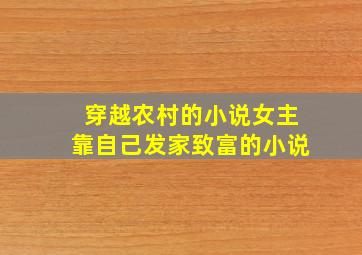 穿越农村的小说女主
靠自己发家致富的小说